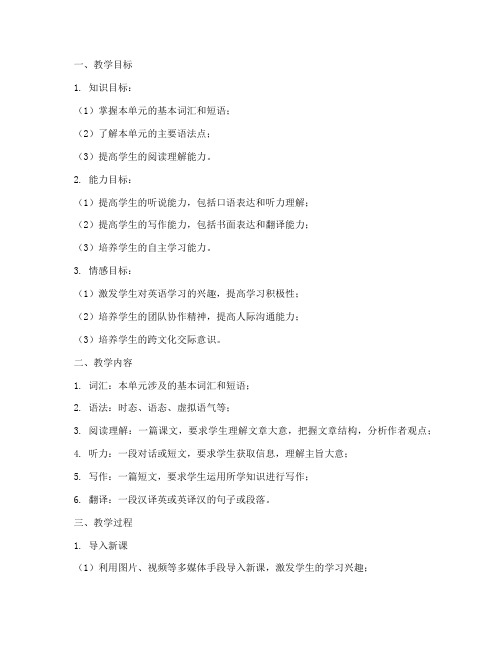 一、教学目标

1. 知识目标：

（1）掌握本单元的基本词汇和短语；

（2）了解本单元的主要语法点；

（3）提高学生的阅读理解能力。

2. 能力目标：

（1）提高学生的听说能力，包括口语表达和听力理解；

（2）提高学生的写作能力，包括书面表达和翻译能力；

（3）培养学生的自主学习能力。

3. 情感目标：

（1）激发学生对英语学习的兴趣，提高学习积极性；

（2）培养学生的团队协作精神，提高人际沟通能力；

（3）培养学生的跨文化交际意识。

二、教学内容

1. 词汇：本单元涉及的基本词汇和短语；

2. 语法：时态、语态、虚拟语气等；

3. 阅读理解：一篇课文，要求学生理解文章大意，把握文章结构，分析作者观点；

4. 听力：一段对话或短文，要求学生获取信息，理解主旨大意；

5. 写作：一篇短文，要求学生运用所学知识进行写作；

6. 翻译：一段汉译英或英译汉的句子或段落。

三、教学过程

1. 导入新课

（1）利用图片、视频等多媒体手段导入新课，激发学生的学习兴趣；